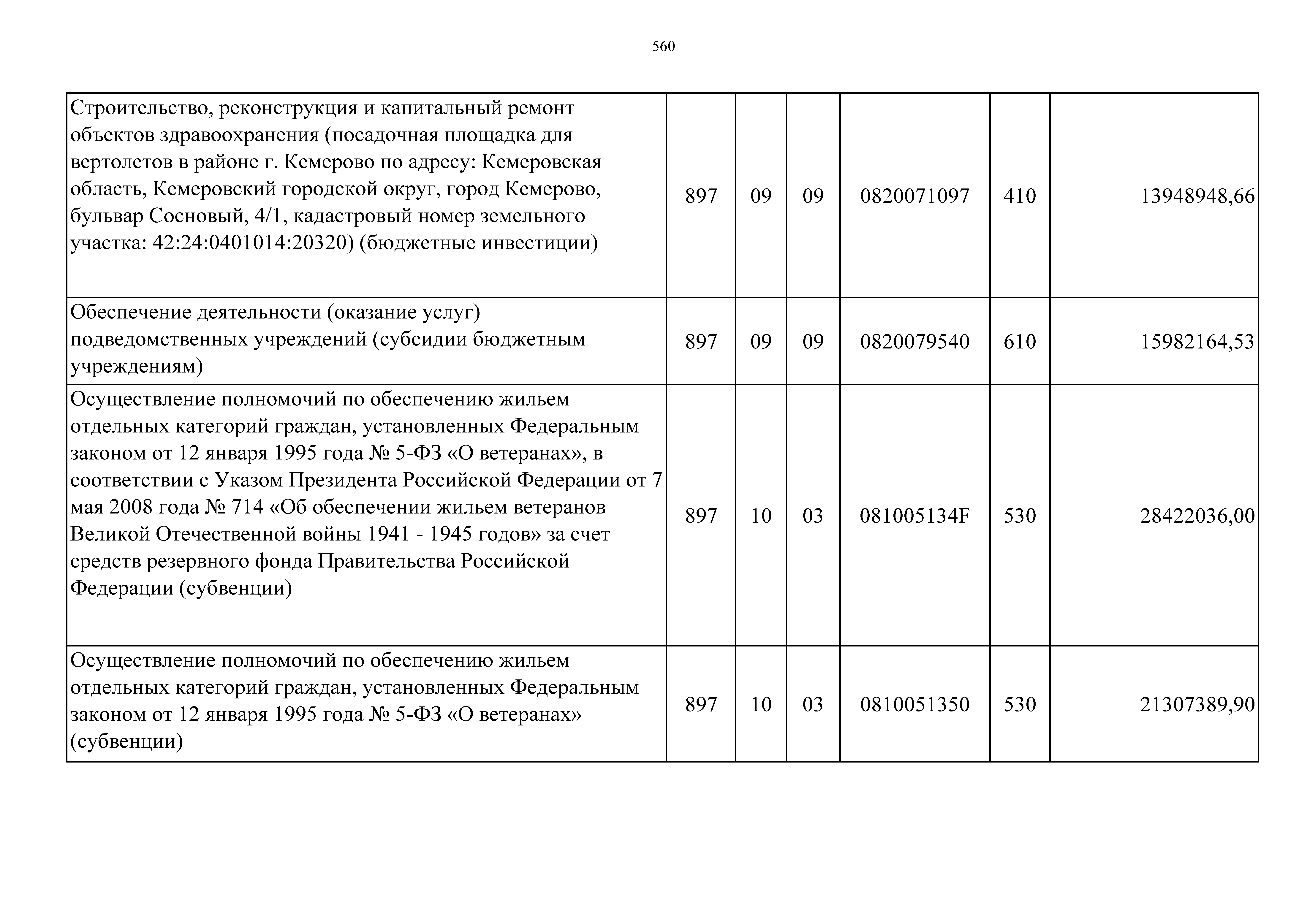 560

| | | | | | | |
|---|---|---|---|---|---|---|
| Строительство, реконструкция и капитальный ремонт объектов здравоохранения (посадочная площадка для вертолетов в районе г. Кемерово по адресу: Кемеровская область, Кемеровский городской округ, город Кемерово, бульвар Сосновый, 4/1, кадастровый номер земельного участка: 42:24:0401014:20320) (бюджетные инвестиции) | 897 | 09 | 09 | 0820071097 | 410 | 13948948,66 |
| Обеспечение деятельности (оказание услуг) подведомственных учреждений (субсидии бюджетным учреждениям) | 897 | 09 | 09 | 0820079540 | 610 | 15982164,53 |
| Осуществление полномочий по обеспечению жильем отдельных категорий граждан, установленных Федеральным законом от 12 января 1995 года № 5-ФЗ «О ветеранах», в соответствии с Указом Президента Российской Федерации от 7 мая 2008 года № 714 «Об обеспечении жильем ветеранов Великой Отечественной войны 1941 - 1945 годов» за счет средств резервного фонда Правительства Российской Федерации (субвенции) | 897 | 10 | 03 | 081005134F | 530 | 28422036,00 |
| Осуществление полномочий по обеспечению жильем отдельных категорий граждан, установленных Федеральным законом от 12 января 1995 года № 5-ФЗ «О ветеранах» (субвенции) | 897 | 10 | 03 | 0810051350 | 530 | 21307389,90 |